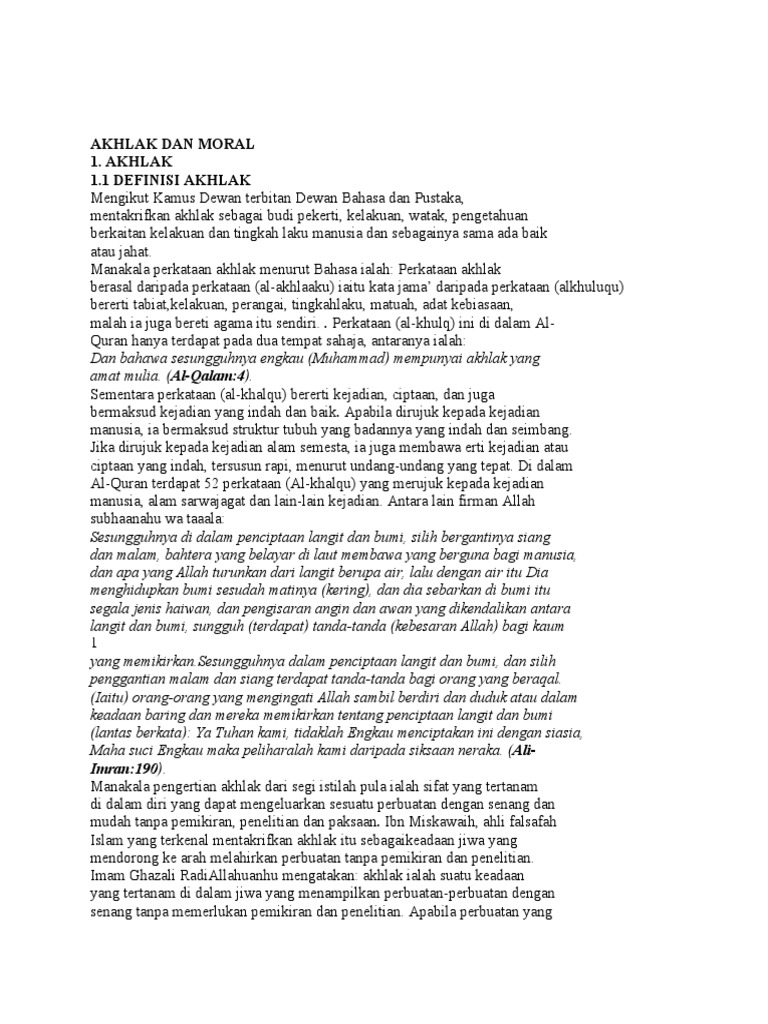 AKHLAK DAN MORAL
1. AKHLAK
1.1 DEFINISI AKHLAK
Mengikut Kamus Dewan terbitan Dewan Bahasa dan Pustaka, mentakrifkan akhlak sebagai budi pekerti, kelakuan, watak, pengetahuan berkaitan kelakuan dan tingkah laku manusia dan sebagainya sama ada baik atau jahat.
Manakala perkataan akhlak menurut Bahasa ialah: Perkataan akhlak berasal daripada perkataan (al-akhlaaku) iaitu kata jama' daripada perkataan (alkhuluqu) bererti tabiat,kelakuan, perangai, tingkahlaku, matuah, adat kebiasaan, malah ia juga bereti agama itu sendiri. . Perkataan (al-khulq) ini di dalam Al-Quran hanya terdapat pada dua tempat sahaja, antaranya ialah:
Dan bahawa sesungguhnya engkau (Muhammad) mempunyai akhlak yang amat mulia. (Al-Qalam:4).
Sementara perkataan (al-khalqu) bererti kejadian, ciptaan, dan juga bermaksud kejadian yang indah dan baik. Apabila dirujuk kepada kejadian manusia, ia bermaksud struktur tubuh yang badannya yang indah dan seimbang. Jika dirujuk kepada kejadian alam semesta, ia juga membawa erti kejadian atau ciptaan yang indah, tersusun rapi, menurut undang-undang yang tepat. Di dalam Al-Quran terdapat 52 perkataan (Al-khalqu) yang merujuk kepada kejadian manusia, alam sarwajagat dan lain-lain kejadian. Antara lain firman Allah subhaanahu wa taaala:
Sesungguhnya di dalam penciptaan langit dan bumi, silih bergantinya siang dan malam, bahtera yang belayar di laut membawa yang berguna bagi manusia, dan apa yang Allah turunkan dari langit berupa air, lalu dengan air itu Dia menghidupkan bumi sesudah matinya (kering), dan dia sebarkan di bumi itu segala jenis haiwan, dan pengisaran angin dan awan yang dikendalikan antara langit dan bumi, sungguh (terdapat) tanda-tanda (kebesaran Allah) bagi kaum
1
yang memikirkan.Sesungguhnya dalam penciptaan langit dan bumi, dan silih penggantian malam dan siang terdapat tanda-tanda bagi orang yang beraqal. (Iaitu) orang-orang yang mengingati Allah sambil berdiri dan duduk atau dalam keadaan baring dan mereka memikirkan tentang penciptaan langit dan bumi (lantas berkata): Ya Tuhan kami, tidaklah Engkau menciptakan ini dengan siasia, Maha suci Engkau maka peliharalah kami daripada siksaan neraka. (Ali-Imran:190).
Manakala pengertian akhlak dari segi istilah pula ialah sifat yang tertanam di dalam diri yang dapat mengeluarkan sesuatu perbuatan dengan senang dan mudah tanpa pemikiran, penelitian dan paksaan. Ibn Miskawaih, ahli falsafah Islam yang terkenal mentakrifkan akhlak itu sebagaikeadaan jiwa yang mendorong ke arah melahirkan perbuatan tanpa pemikiran dan penelitian. Imam Ghazali RadiAllahuanhu mengatakan: akhlak ialah suatu keadaan yang tertanam di dalam jiwa yang menampilkan perbuatan-perbuatan dengan senang tanpa memerlukan pemikiran dan penelitian. Apabila perbuatan yang